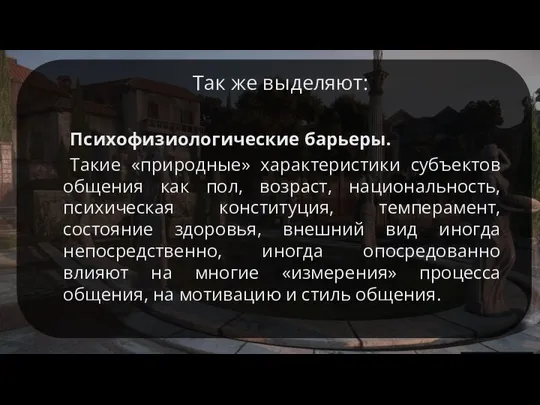 Так же выделяют:

Психофизиологические барьеры.

Такие «природные» характеристики субъектов общения как пол, возраст, национальность, психическая конституция, темперамент, состояние здоровья, внешний вид иногда непосредственно, иногда опосредованно влияют на многие «измерения» процесса общения, на мотивацию и стиль общения.